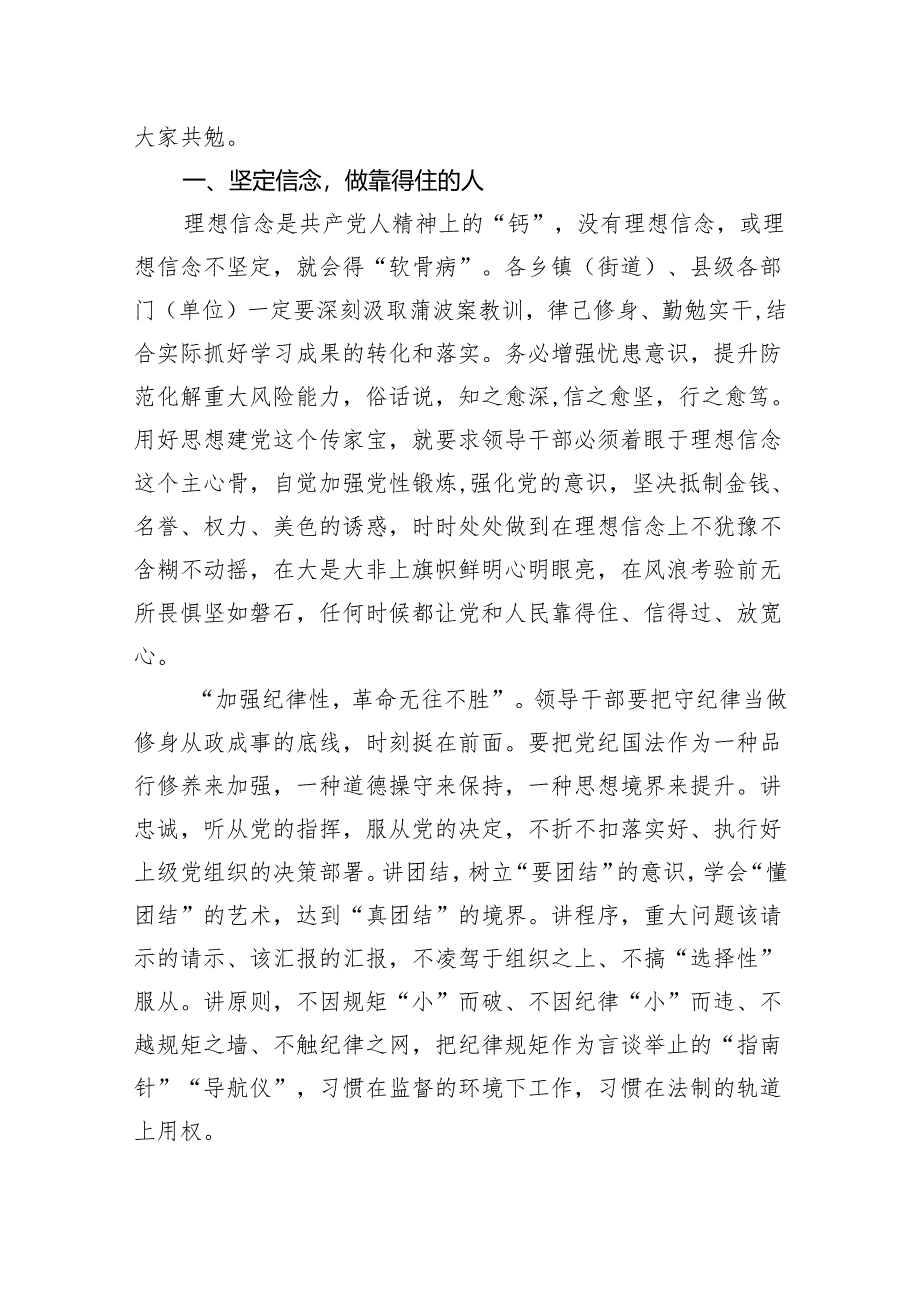 大家共勉。

一、坚定信念，做靠得住的人

理想信念是共产党人精神上的“钙”，没有理想信念，或理想信念不坚定，就会得“软骨病”。各乡镇（街道）、县级各部门（单位）一定要深刻汲取蒲波案教训，律己修身、勤勉实干，结合实际抓好学习成果的转化和落实。务必增强忧患意识，提升防范化解重大风险能力，俗话说，知之愈深，信之愈坚，行之愈笃。用好思想建党这个传家宝，就要求领导干部必须着眼于理想信念这个主心骨，自觉加强党性锻炼，强化党的意识，坚决抵制金钱、名誉、权力、美色的诱惑，时时处处做到在理想信念上不犹豫不含糊不动摇，在大是大非上旗帜鲜明心明眼亮，在风浪考验前无所畏惧坚如磐石，任何时候都让党和人民靠得住、信得过、放宽心。

“加强纪律性，革命无往不胜”。领导干部要把守纪律当做修身从政成事的底线，时刻挺在前面。要把党纪国法作为一种品行修养来加强，一种道德操守来保持，一种思想境界来提升。讲忠诚，听从党的指挥，服从党的决定，不折不扣落实好、执行好上级党组织的决策部署。讲团结，树立“要团结”的意识，学会“懂团结”的艺术，达到“真团结”的境界。讲程序，重大问题该请示的请示、该汇报的汇报，不凌驾于组织之上、不搞“选择性”服从。讲原则，不因规矩“小”而破、不因纪律“小”而违、不越规矩之墙、不触纪律之网，把纪律规矩作为言谈举止的“指南针”“导航仪”，习惯在监督的环境下工作，习惯在法制的轨道上用权。